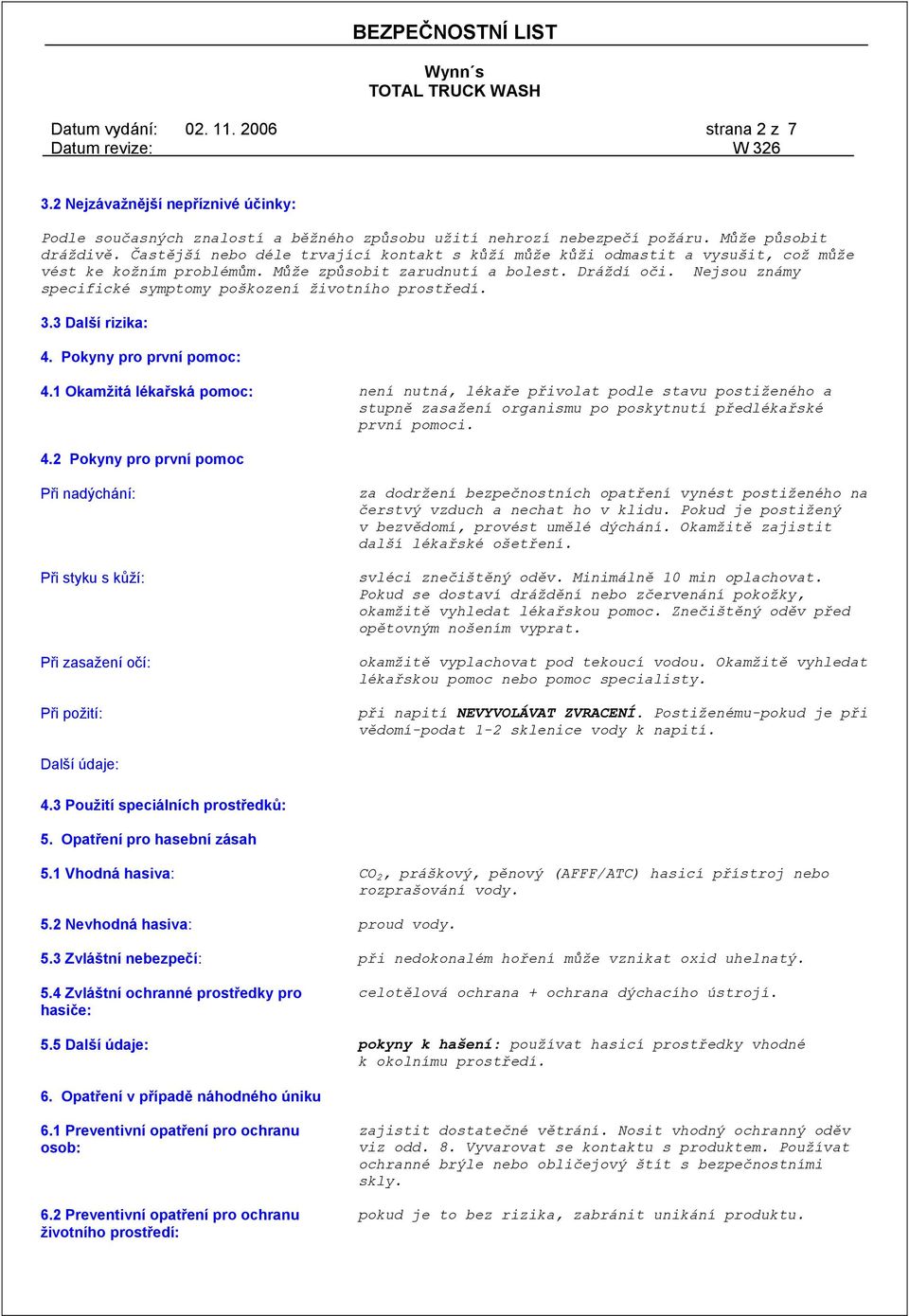 BEZPEČNOSTNÍ LIST

Wynn´s
TOTAL TRUCK WASH

Datum vydání: 02. 11. 2006 strana 2 z 7
Datum revize: W 326

3.2 Nejzávažnější nepříznivé účinky:

Podle současných znalostí a běžného způsobu užití nehrozí nebezpečí požáru. Může působit dráždivě. Častější nebo déle trvající kontakt s kůží může kůži odmastit a vysušit, což může vést ke kožním problémům. Může způsobit zarudnutí a bolest. Dráždí oči. Nejsou známy specifické symptomy poškození životního prostředí.

3.3 Další rizika:

4. Pokyny pro první pomoc:

4.1 Okamžitá lékařská pomoc: není nutná, lékaře přivolat podle stavu postiženého a stupně zasažení organismu po poskytnutí předlékařské první pomoci.

4.2 Pokyny pro první pomoc

Při nadýchání: za dodržení bezpečnostních opatření vynést postiženého na čerstvý vzduch a nechat ho v klidu. Pokud je postižený v bezvědomí, provést umělé dýchání. Okamžitě zajistit další lékařské ošetření.

Při styku s kůží: svléci znečištěný oděv. Minimálně 10 min oplachovat. Pokud se dostaví dráždění nebo zčervenání pokožky, okamžitě vyhledat lékařskou pomoc. Znečištěný oděv před opětovným nošením vyprat.

Při zasažení očí: okamžitě vyplachovat pod tekoucí vodou. Okamžitě vyhledat lékařskou pomoc nebo pomoc specialisty.

Při požití: při napití NEVYVOLÁVAT ZVRACENÍ. Postiženému-pokud je při vědomí-podat 1-2 sklenice vody k napití.

Další údaje:

4.3 Použití speciálních prostředků:

5. Opatření pro hasební zásah

5.1 Vhodná hasiva: $CO_2$, práškový, pěnový (AFFF/ATC) hasicí přístroj nebo rozprašování vody.

5.2 Nevhodná hasiva: proud vody.

5.3 Zvláštní nebezpečí: při nedokonalém hoření může vznikat oxid uhelnatý.

5.4 Zvláštní ochranné prostředky pro hasiče: celotělová ochrana + ochrana dýchacího ústrojí.

5.5 Další údaje: pokyny k hašení: používat hasicí prostředky vhodné k okolnímu prostředí.

6. Opatření v případě náhodného úniku

6.1 Preventivní opatření pro ochranu osob: zajistit dostatečné větrání. Nosit vhodný ochranný oděv viz odd. 8. Vyvarovat se kontaktu s produktem. Používat ochranné brýle nebo obličejový štít s bezpečnostními skly.

6.2 Preventivní opatření pro ochranu životního prostředí: pokud je to bez rizika, zabránit unikání produktu.